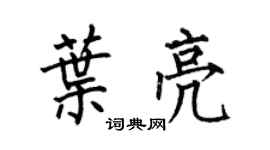 葉亮

词典网